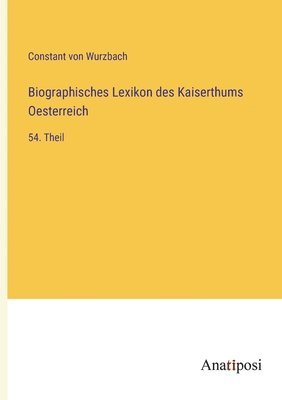 Constant von Wurzbach

Biographisches Lexikon des Kaiserthums Oesterreich

54. Theil

Anatiposi